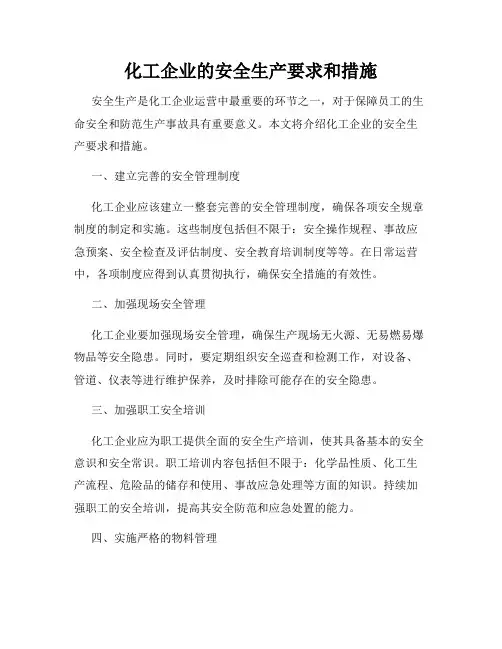 化工企业的安全生产要求和措施

安全生产是化工企业运营中最重要的环节之一，对于保障员工的生命安全和防范生产事故具有重要意义。本文将介绍化工企业的安全生产要求和措施。

一、建立完善的安全管理制度

化工企业应该建立一整套完善的安全管理制度，确保各项安全规章制度的制定和实施。这些制度包括但不限于：安全操作规程、事故应急预案、安全检查及评估制度、安全教育培训制度等等。在日常运营中，各项制度应得到认真贯彻执行，确保安全措施的有效性。

二、加强现场安全管理

化工企业要加强现场安全管理，确保生产现场无火源、无易燃易爆物品等安全隐患。同时，要定期组织安全巡查和检测工作，对设备、管道、仪表等进行维护保养，及时排除可能存在的安全隐患。

三、加强职工安全培训

化工企业应为职工提供全面的安全生产培训，使其具备基本的安全意识和安全常识。职工培训内容包括但不限于：化学品性质、化工生产流程、危险品的储存和使用、事故应急处理等方面的知识。持续加强职工的安全培训，提高其安全防范和应急处置的能力。

四、实施严格的物料管理